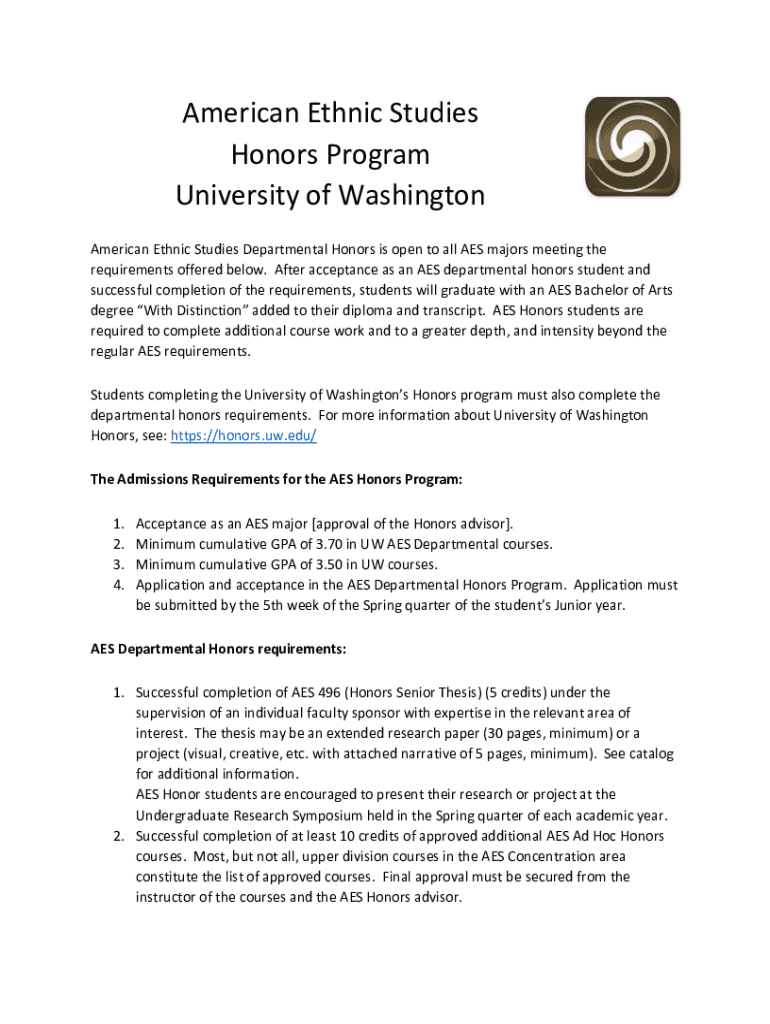 American Ethnic Studies
Honors Program
University of Washington

American Ethnic Studies Departmental Honors is open to all AES majors meeting the requirements offered below. After acceptance as an AES departmental honors student and successful completion of the requirements, students will graduate with an AES Bachelor of Arts degree "With Distinction" added to their diploma and transcript. AES Honors students are required to complete additional course work and to a greater depth, and intensity beyond the regular AES requirements.

Students completing the University of Washington's Honors program must also complete the departmental honors requirements. For more information about University of Washington Honors, see: https://honors.uw.edu/

The Admissions Requirements for the AES Honors Program:

1. Acceptance as an AES major [approval of the Honors advisor].
2. Minimum cumulative GPA of 3.70 in UW AES Departmental courses.
3. Minimum cumulative GPA of 3.50 in UW courses.
4. Application and acceptance in the AES Departmental Honors Program. Application must be submitted by the 5th week of the Spring quarter of the student's Junior year.

AES Departmental Honors requirements:

1. Successful completion of AES 496 (Honors Senior Thesis) (5 credits) under the supervision of an individual faculty sponsor with expertise in the relevant area of interest. The thesis may be an extended research paper (30 pages, minimum) or a project (visual, creative, etc. with attached narrative of 5 pages, minimum). See catalog for additional information.
AES Honor students are encouraged to present their research or project at the Undergraduate Research Symposium held in the Spring quarter of each academic year.
2. Successful completion of at least 10 credits of approved additional AES Ad Hoc Honors courses. Most, but not all, upper division courses in the AES Concentration area constitute the list of approved courses. Final approval must be secured from the instructor of the courses and the AES Honors advisor.